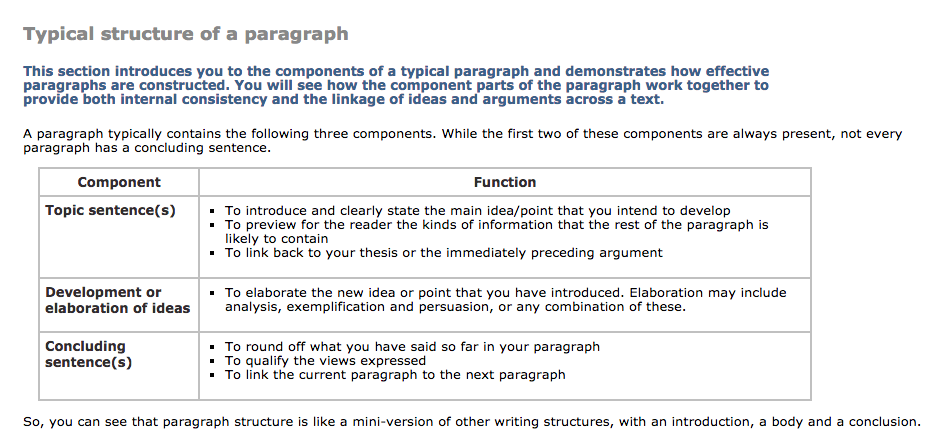 Typical structure of a paragraph

This section introduces you to the components of a typical paragraph and demonstrates how effective paragraphs are constructed. You will see how the component parts of the paragraph work together to provide both internal consistency and the linkage of ideas and arguments across a text.

A paragraph typically contains the following three components. While the first two of these components are always present, not every paragraph has a concluding sentence.

| Component | Function |
|---|---|
| Topic sentence(s) | ▪ To introduce and clearly state the main idea/point that you intend to develop ▪ To preview for the reader the kinds of information that the rest of the paragraph is likely to contain ▪ To link back to your thesis or the immediately preceding argument |
| Development or elaboration of ideas | ▪ To elaborate the new idea or point that you have introduced. Elaboration may include analysis, exemplification and persuasion, or any combination of these. |
| Concluding sentence(s) | ▪ To round off what you have said so far in your paragraph ▪ To qualify the views expressed ▪ To link the current paragraph to the next paragraph |

So, you can see that paragraph structure is like a mini-version of other writing structures, with an introduction, a body and a conclusion.